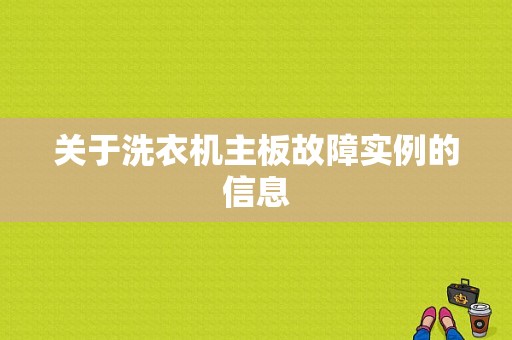 关于洗衣机主板故障实例的信息